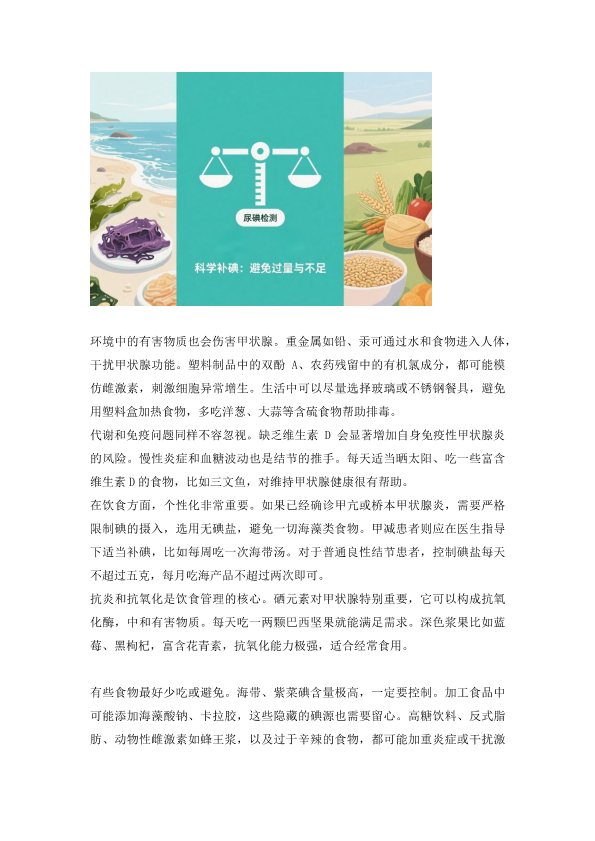 尿碘检测

科学补碘：避免过量与不足

环境中的有害物质也会伤害甲状腺。重金属如铅、汞可通过水和食物进入人体，干扰甲状腺功能。塑料制品中的双酚A、农药残留中的有机氯成分，都可能模仿雌激素，刺激细胞异常增生。生活中可以尽量选择玻璃或不锈钢餐具，避免用塑料盒加热食物，多吃洋葱、大蒜等含硫食物帮助排毒。

代谢和免疫问题同样不容忽视。缺乏维生素D会显著增加自身免疫性甲状腺炎的风险。慢性炎症和血糖波动也是结节的推手。每天适当晒太阳、吃一些富含维生素D的食物，比如三文鱼，对维持甲状腺健康很有帮助。

在饮食方面，个性化非常重要。如果已经确诊甲亢或桥本甲状腺炎，需要严格限制碘的摄入，选用无碘盐，避免一切海藻类食物。甲减患者则应在医生指导下适当补碘，比如每周吃一次海带汤。对于普通良性结节患者，控制碘盐每天不超过五克，每月吃海产品不超过两次即可。

抗炎和抗氧化是饮食管理的核心。硒元素对甲状腺特别重要，它可以构成抗氧化酶，中和有害物质。每天吃一两颗巴西坚果就能满足需求。深色浆果比如蓝莓、黑枸杞，富含花青素，抗氧化能力极强，适合经常食用。

有些食物最好少吃或避免。海带、紫菜碘含量极高，一定要控制。加工食品中可能添加海藻酸钠、卡拉胶，这些隐藏的碘源也需要留心。高糖饮料、反式脂肪、动物性雌激素如蜂王浆，以及过于辛辣的食物，都可能加重炎症或干扰激